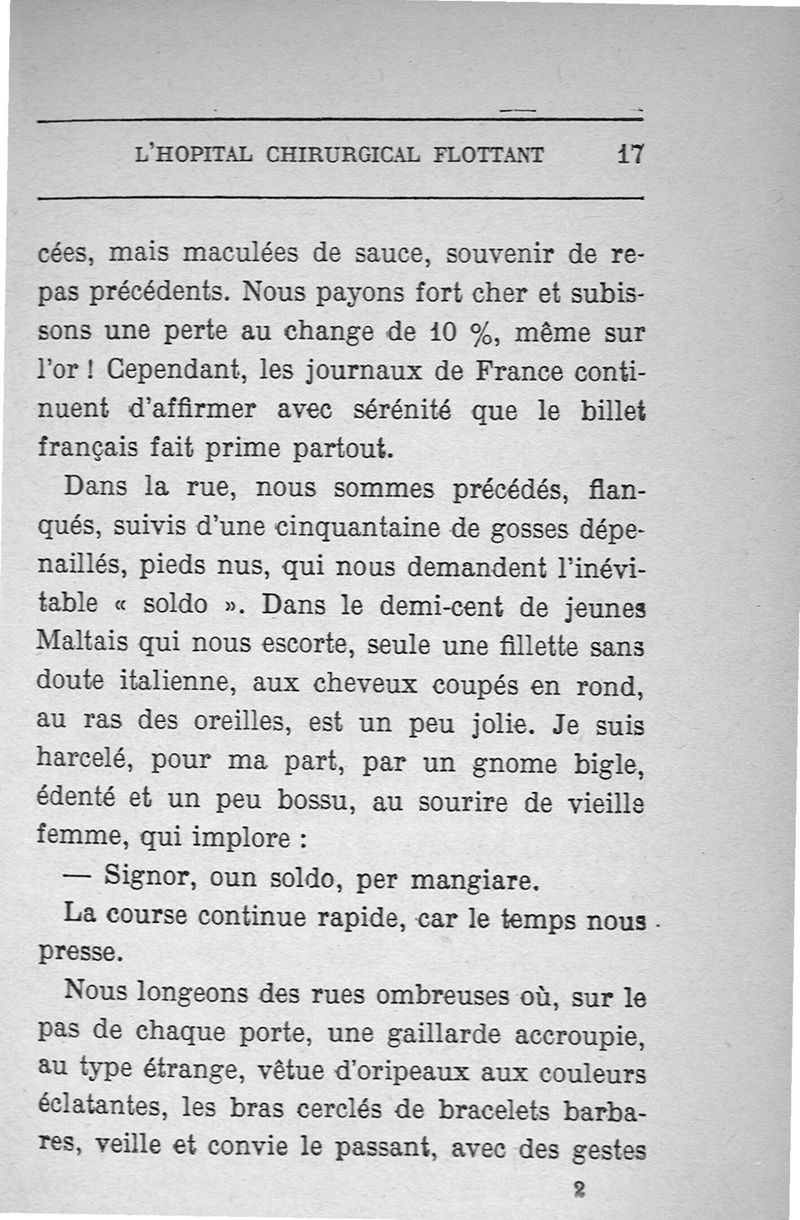 L'HOPITAL CHIRURGICAL FLOTTANT 17

cées, mais maculées de sauce, souvenir de repas précédents. Nous payons fort cher et subissons une perte au change de 10 %, même sur l'or ! Cependant, les journaux de France continuent d'affirmer avec sérénité que le billet français fait prime partout.

Dans la rue, nous sommes précédés, flanqués, suivis d'une cinquantaine de gosses dépenaillés, pieds nus, qui nous demandent l'inévitable « soldo ». Dans le demi-cent de jeunes Maltais qui nous escorte, seule une fillette sans doute italienne, aux cheveux coupés en rond, au ras des oreilles, est un peu jolie. Je suis harcelé, pour ma part, par un gnome bigle, édenté et un peu bossu, au sourire de vieille femme, qui implore :

— Signor, oun soldo, per mangiare.

La course continue rapide, car le temps nous presse.

Nous longeons des rues ombreuses où, sur le pas de chaque porte, une gaillarde accroupie, au type étrange, vêtue d'oripeaux aux couleurs éclatantes, les bras cerclés de bracelets barbares, veille et convie le passant, avec des gestes

2